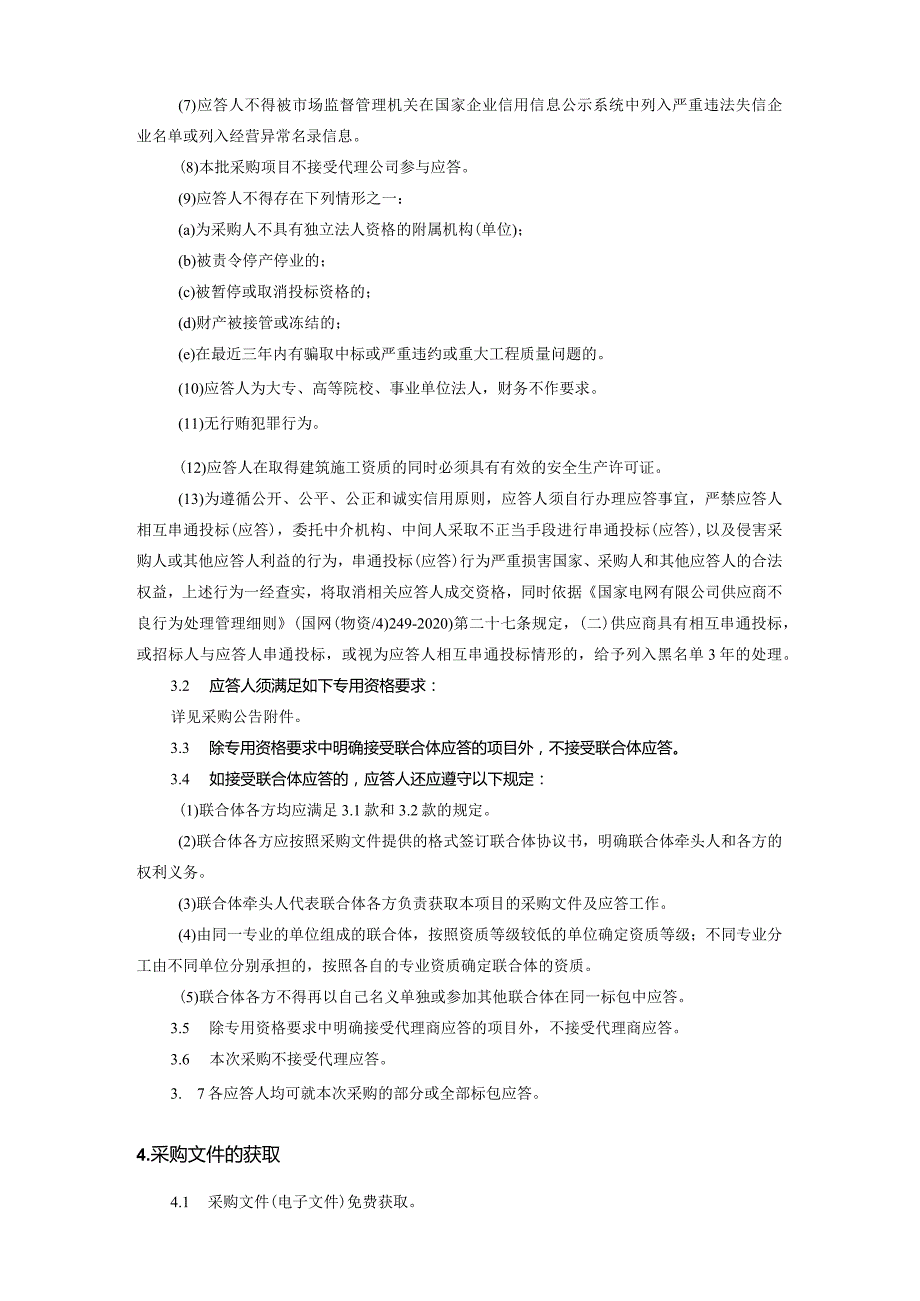 (7)应答人不得被市场监督管理机关在国家企业信用信息公示系统中列入严重违法失信企业名单或列入经营异常名录信息。

(8)本批采购项目不接受代理公司参与应答。

(9)应答人不得存在下列情形之一：

(a)为采购人不具有独立法人资格的附属机构(单位)；

(b)被责令停产停业的；

(c)被暂停或取消投标资格的；

(d)财产被接管或冻结的；

(e)在最近三年内有骗取中标或严重违约或重大工程质量问题的。

(10)应答人为大专、高等院校、事业单位法人，财务不作要求。

(11)无行贿犯罪行为。

(12)应答人在取得建筑施工资质的同时必须具有有效的安全生产许可证。

(13)为遵循公开、公平、公正和诚实信用原则，应答人须自行办理应答事宜，严禁应答人相互串通投标(应答)，委托中介机构、中间人采取不正当手段进行串通投标(应答)，以及侵害采购人或其他应答人利益的行为，串通投标(应答)行为严重损害国家、采购人和其他应答人的合法权益，上述行为一经查实，将取消相关应答人成交资格，同时依据《国家电网有限公司供应商不良行为处理管理细则》(国网(物资/4)249-2020)第二十七条规定，(二)供应商具有相互串通投标，或招标人与应答人串通投标，或视为应答人相互串通投标情形的，给予列入黑名单3年的处理。

3.2 应答人须满足如下专用资格要求：

详见采购公告附件。

3.3 除专用资格要求中明确接受联合体应答的项目外，不接受联合体应答。

3.4 如接受联合体应答的，应答人还应遵守以下规定：

(1)联合体各方均应满足3.1款和3.2款的规定。

(2)联合体各方应按照采购文件提供的格式签订联合体协议书，明确联合体牵头人和各方的权利义务。

(3)联合体牵头人代表联合体各方负责获取本项目的采购文件及应答工作。

(4)由同一专业的单位组成的联合体，按照资质等级较低的单位确定资质等级；不同专业分工由不同单位分别承担的，按照各自的专业资质确定联合体的资质。

(5)联合体各方不得再以自己名义单独或参加其他联合体在同一标包中应答。

3.5 除专用资格要求中明确接受代理商应答的项目外，不接受代理商应答。

3.6 本次采购不接受代理应答。

3. 7各应答人均可就本次采购的部分或全部标包应答。

4.采购文件的获取

4.1 采购文件(电子文件)免费获取。